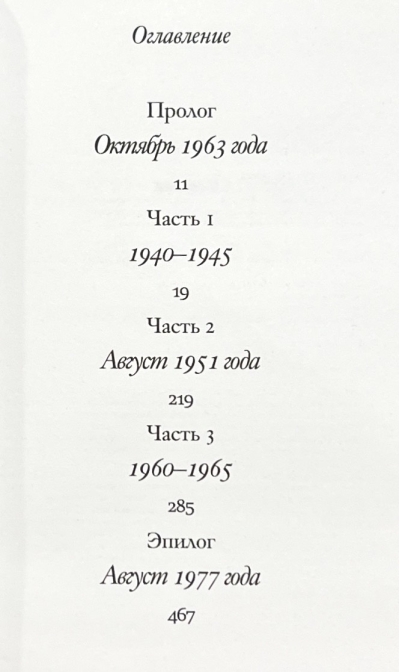 Оглавление

Пролог

Октябрь 1963 года

11

Часть 1

1940–1945

19

Часть 2

Август 1951 года

219

Часть 3

1960–1965

285

Эпилог

Август 1977 года

467